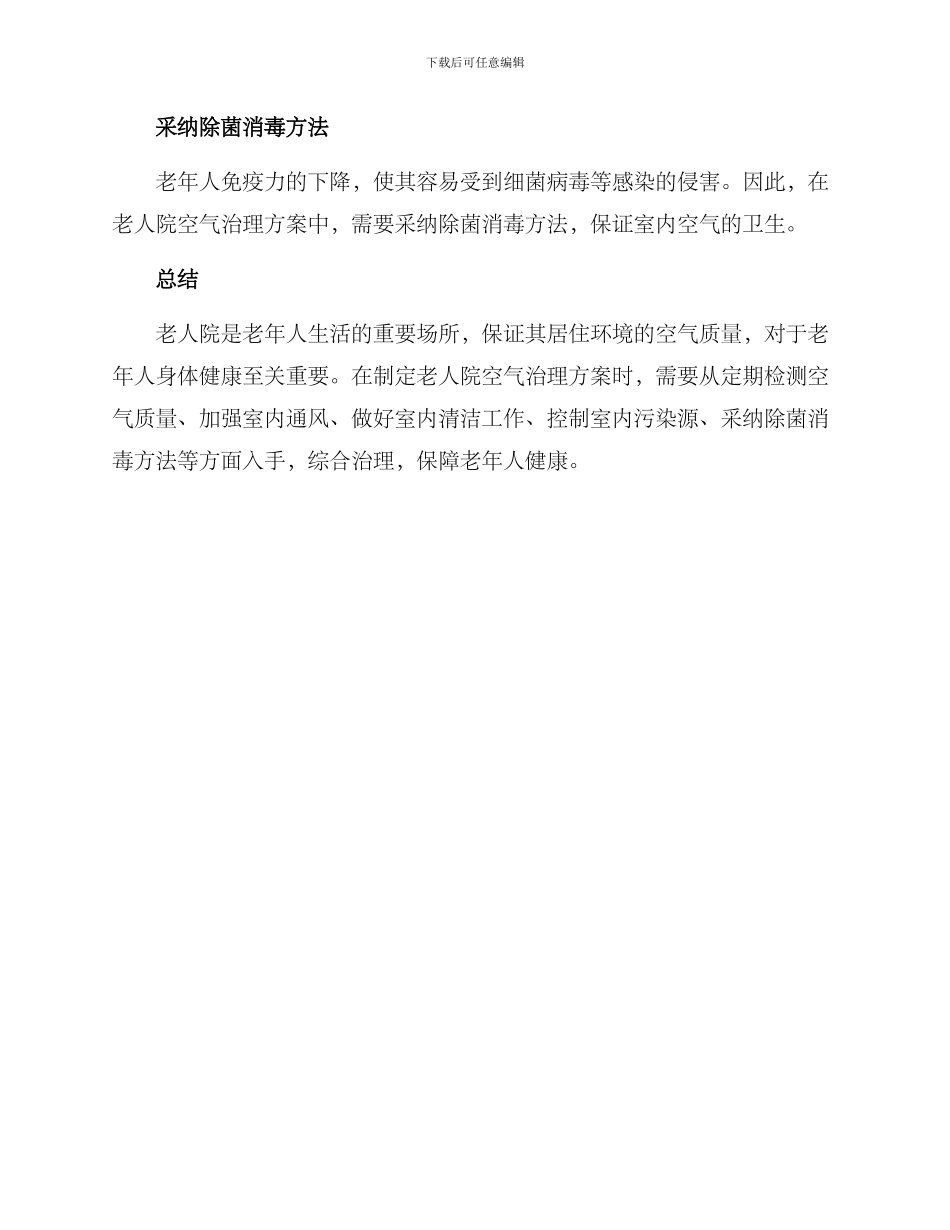 下载后可任意编辑

采纳除菌消毒方法

老年人免疫力的下降，使其容易受到细菌病毒等感染的侵害。因此，在老人院空气治理方案中，需要采纳除菌消毒方法，保证室内空气的卫生。

总结

老人院是老年人生活的重要场所，保证其居住环境的空气质量，对于老年人身体健康至关重要。在制定老人院空气治理方案时，需要从定期检测空气质量、加强室内通风、做好室内清洁工作、控制室内污染源、采纳除菌消毒方法等方面入手，综合治理，保障老年人健康。